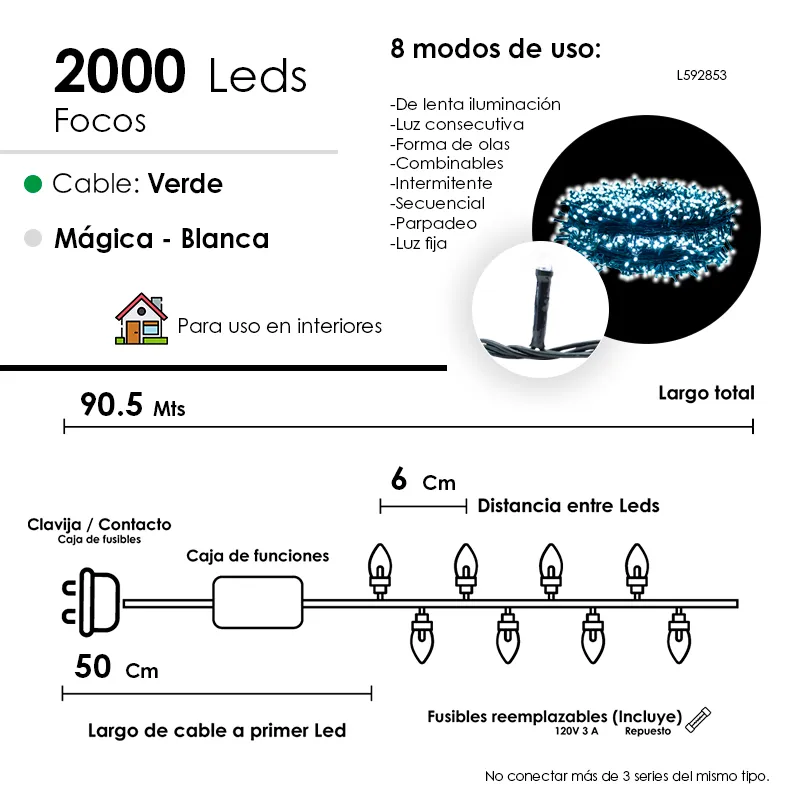 2000 Leds
Focos

Cable: Verde

Mágica - Blanca

Para uso en interiores

8 modos de uso:

L592853

-De lenta iluminación
-Luz consecutiva
-Forma de olas
-Combinables
-Intermitente
-Secuencial
-Parpadeo
-Luz fija

90.5 Mts

Largo total

6 Cm

Distancia entre Leds

Clavija / Contacto
Caja de fusibles

Caja de funciones

50 Cm

Largo de cable a primer Led

Fusibles reemplazables (Incluye)
120V 3 A Repuesto

No conectar más de 3 series del mismo tipo.